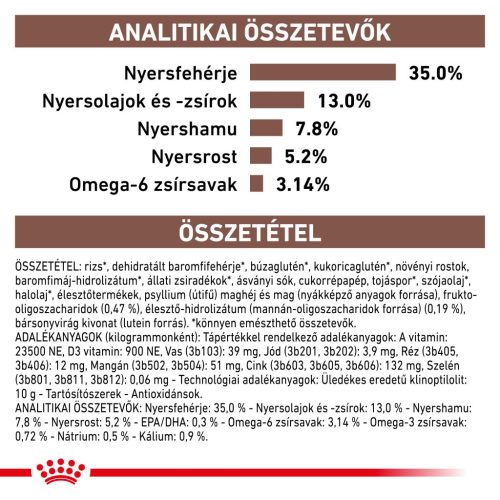 ANALITIKAI ÖSSZETEVŐK

Nyersfehérje 35.0%
Nyersolajok és -zsírok 13.0%
Nyershamu 7.8%
Nyersrost 5.2%
Omega-6 zsírsavak 3.14%

ÖSSZETÉTEL

ÖSSZETÉTEL: rizs*, dehidratált baromfifehérje*, búzaglutén*, kukoricaglutén*, növényi rostok, baromfimáj-hidrolizátum*, állati zsiradékok*, ásványi sók, cukorrépapép, tojáspor*, szójaolaj*, halolaj*, élesztőtermékek, psyllium (útifű) maghéj és mag (nyákképző anyagok forrása), frukto-oligoszacharidok (0,47 %), élesztő-hidrolizátum (mannán-oligoszacharidok forrása) (0,19 %), bársonyvirág kivonat (lutein forrás). *könnyen emészthető összetevők.
ADALÉKANYAGOK (kilogrammonként): Tápértékkel rendelkező adalékanyagok: A vitamin: 23500 NE, D3 vitamin: 900 NE, Vas (3b103): 39 mg, Jód (3b201, 3b202): 3,9 mg, Réz (3b405, 3b406): 12 mg, Mangán (3b502, 3b504): 51 mg, Cink (3b603, 3b605, 3b606): 132 mg, Szelén (3b801, 3b811, 3b812): 0,06 mg - Technológiai adalékanyagok: Üledékes eredetű klinoptilolit: 10 g - Tartósítószerek - Antioxidánsok.
ANALITIKAI ÖSSZETEVŐK: Nyersfehérje: 35,0 % - Nyersolajok és -zsírok: 13,0 % - Nyershamu: 7,8 % - Nyersrost: 5,2 % - EPA/DHA: 0,3 % - Omega-6 zsírsavak: 3,14 % - Omega-3 zsírsavak: 0,72 % - Nátrium: 0,5 % - Kálium: 0,9 %.